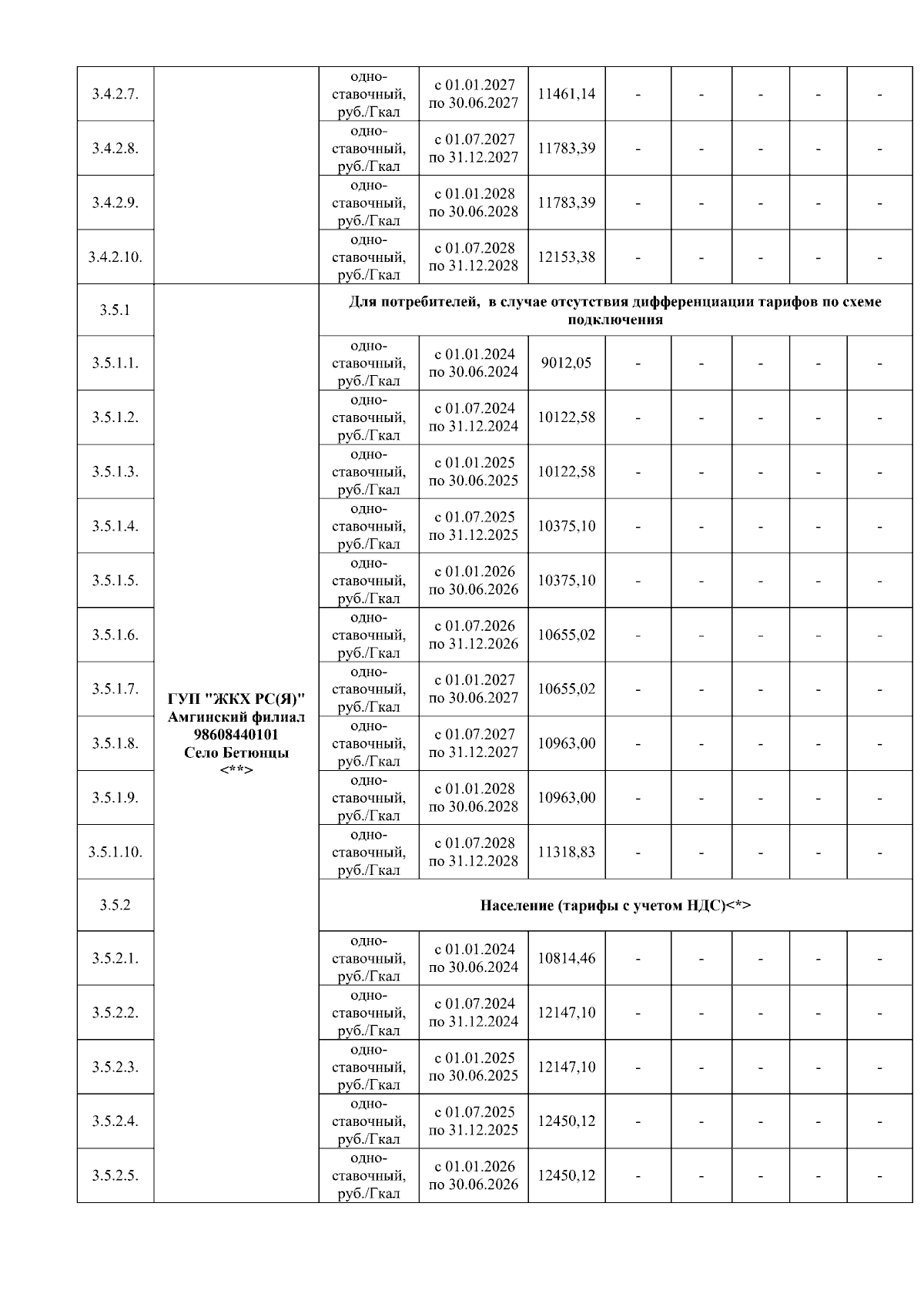 | | | | | | | | | | |
|---|---|---|---|---|---|---|---|---|---|
| 3.4.2.7. | | одноставочный, руб./Гкал | с 01.01.2027 по 30.06.2027 | 11461,14 | - | - | - | - | - |
| 3.4.2.8. | | одноставочный, руб./Гкал | с 01.07.2027 по 31.12.2027 | 11783,39 | - | - | - | - | - |
| 3.4.2.9. | | одноставочный, руб./Гкал | с 01.01.2028 по 30.06.2028 | 11783,39 | - | - | - | - | - |
| 3.4.2.10. | | одноставочный, руб./Гкал | с 01.07.2028 по 31.12.2028 | 12153,38 | - | - | - | - | - |
| 3.5.1 | ГУП "ЖКХ РС(Я)" Амгинский филиал 98608440101 Село Бетюнцы <**> | Для потребителей, в случае отсутствия дифференциации тарифов по схеме подключения | | | | | | | |
| 3.5.1.1. | | одноставочный, руб./Гкал | с 01.01.2024 по 30.06.2024 | 9012,05 | - | - | - | - | - |
| 3.5.1.2. | | одноставочный, руб./Гкал | с 01.07.2024 по 31.12.2024 | 10122,58 | - | - | - | - | - |
| 3.5.1.3. | | одноставочный, руб./Гкал | с 01.01.2025 по 30.06.2025 | 10122,58 | - | - | - | - | - |
| 3.5.1.4. | | одноставочный, руб./Гкал | с 01.07.2025 по 31.12.2025 | 10375,10 | - | - | - | - | - |
| 3.5.1.5. | | одноставочный, руб./Гкал | с 01.01.2026 по 30.06.2026 | 10375,10 | - | - | - | - | - |
| 3.5.1.6. | | одноставочный, руб./Гкал | с 01.07.2026 по 31.12.2026 | 10655,02 | - | - | - | - | - |
| 3.5.1.7. | | одноставочный, руб./Гкал | с 01.01.2027 по 30.06.2027 | 10655,02 | - | - | - | - | - |
| 3.5.1.8. | | одноставочный, руб./Гкал | с 01.07.2027 по 31.12.2027 | 10963,00 | - | - | - | - | - |
| 3.5.1.9. | | одноставочный, руб./Гкал | с 01.01.2028 по 30.06.2028 | 10963,00 | - | - | - | - | - |
| 3.5.1.10. | | одноставочный, руб./Гкал | с 01.07.2028 по 31.12.2028 | 11318,83 | - | - | - | - | - |
| 3.5.2 | | Население (тарифы с учетом НДС)<*> | | | | | | | |
| 3.5.2.1. | | одноставочный, руб./Гкал | с 01.01.2024 по 30.06.2024 | 10814,46 | - | - | - | - | - |
| 3.5.2.2. | | одноставочный, руб./Гкал | с 01.07.2024 по 31.12.2024 | 12147,10 | - | - | - | - | - |
| 3.5.2.3. | | одноставочный, руб./Гкал | с 01.01.2025 по 30.06.2025 | 12147,10 | - | - | - | - | - |
| 3.5.2.4. | | одноставочный, руб./Гкал | с 01.07.2025 по 31.12.2025 | 12450,12 | - | - | - | - | - |
| 3.5.2.5. | | одноставочный, руб./Гкал | с 01.01.2026 по 30.06.2026 | 12450,12 | - | - | - | - | - |